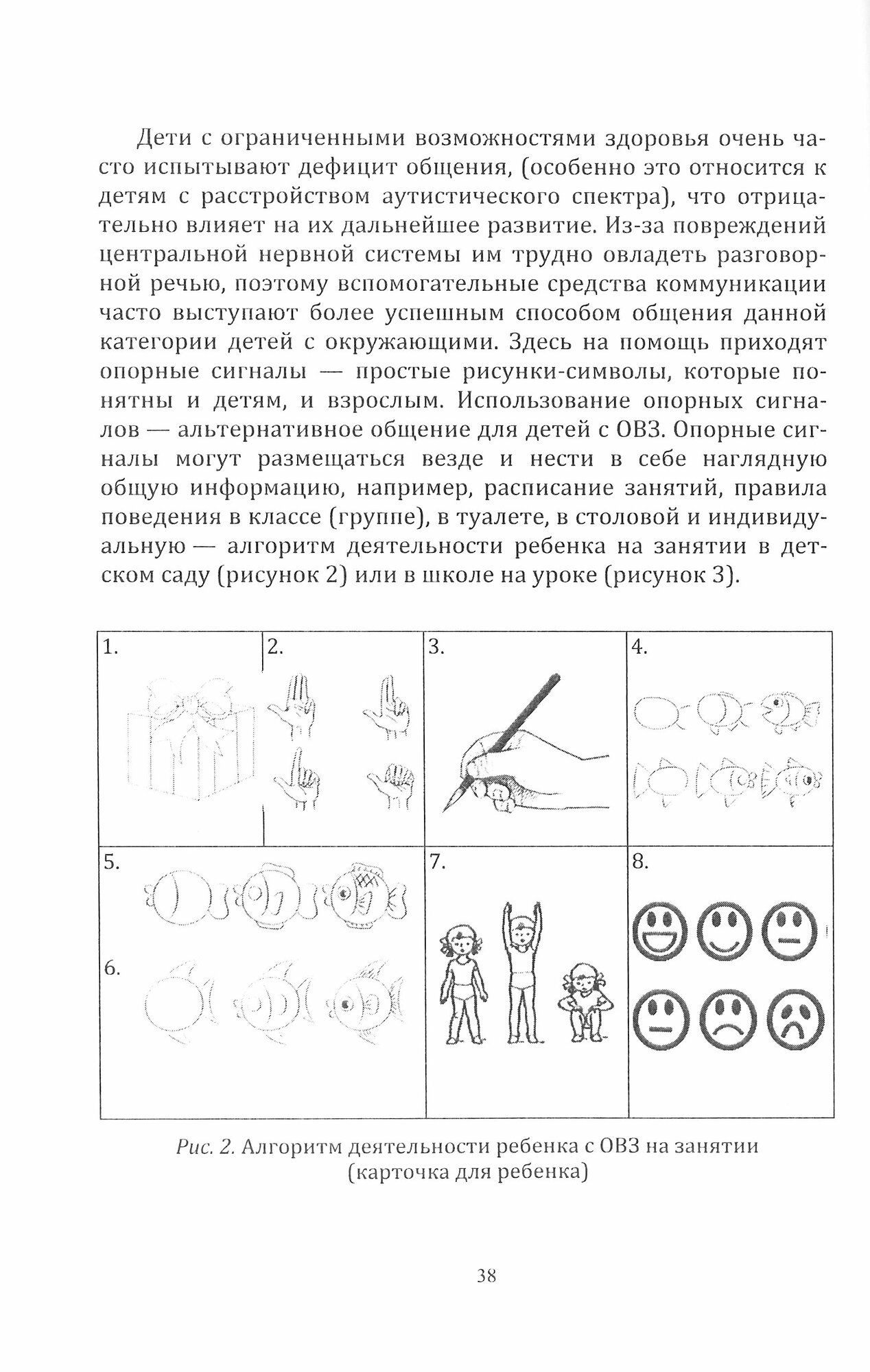 Дети с ограниченными возможностями здоровья очень часто испытывают дефицит общения, (особенно это относится к детям с расстройством аутистического спектра), что отрицательно влияет на их дальнейшее развитие. Из-за повреждений центральной нервной системы им трудно овладеть разговорной речью, поэтому вспомогательные средства коммуникации часто выступают более успешным способом общения данной категории детей с окружающими. Здесь на помощь приходят опорные сигналы — простые рисунки-символы, которые понятны и детям, и взрослым. Использование опорных сигналов — альтернативное общение для детей с ОВЗ. Опорные сигналы могут размещаться везде и нести в себе наглядную общую информацию, например, расписание занятий, правила поведения в классе (группе), в туалете, в столовой и индивидуальную — алгоритм деятельности ребенка на занятии в детском саду (рисунок 2) или в школе на уроке (рисунок 3).

1.
2.
3.
4.
5.
6.
7.
8.

Рис. 2. Алгоритм деятельности ребенка с ОВЗ на занятии (карточка для ребенка)

38